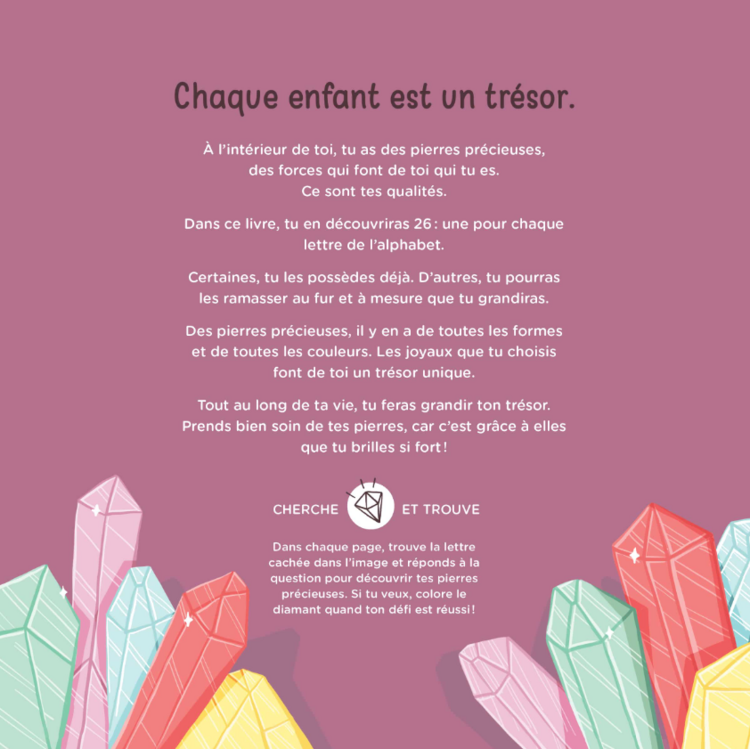 Chaque enfant est un trésor.

À l'intérieur de toi, tu as des pierres précieuses, des forces qui font de toi qui tu es. Ce sont tes qualités.

Dans ce livre, tu en découvriras 26 : une pour chaque lettre de l'alphabet.

Certaines, tu les possèdes déjà. D'autres, tu pourras les ramasser au fur et à mesure que tu grandiras.

Des pierres précieuses, il y en a de toutes les formes et de toutes les couleurs. Les joyaux que tu choisis font de toi un trésor unique.

Tout au long de ta vie, tu feras grandir ton trésor. Prends bien soin de tes pierres, car c'est grâce à elles que tu brilles si fort !

CHERCHE ET TROUVE

Dans chaque page, trouve la lettre cachée dans l'image et réponds à la question pour découvrir tes pierres précieuses. Si tu veux, colore le diamant quand ton défi est réussi !